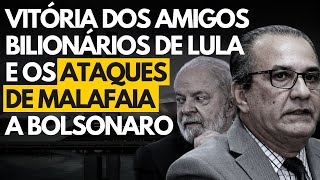 VITÓRIA DOS AMIGOS BILIONÁRIOS DE LULA E OS ATAQUES DE MALAFAIA A BOLSONARO